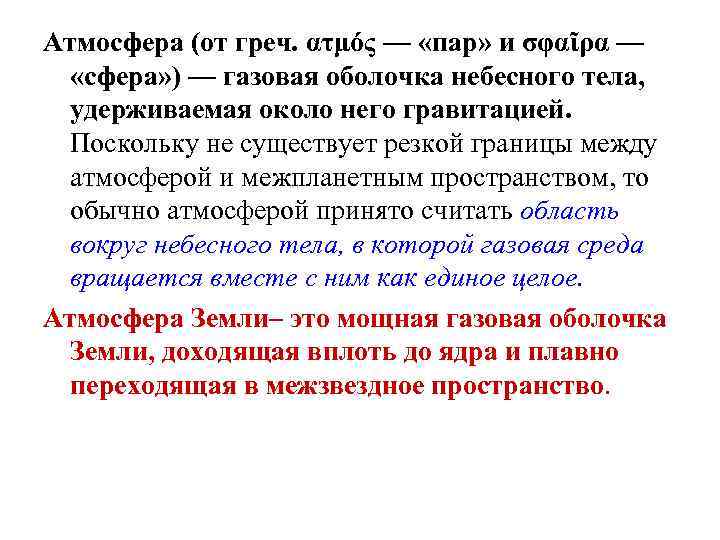 Атмосфера (от греч. ατμός — «пар» и σφαῖρα — «сфера») — газовая оболочка небесного тела, удерживаемая около него гравитацией. Поскольку не существует резкой границы между атмосферой и межпланетным пространством, то обычно атмосферой принято считать область вокруг небесного тела, в которой газовая среда вращается вместе с ним как единое целое.

Атмосфера Земли– это мощная газовая оболочка Земли, доходящая вплоть до ядра и плавно переходящая в межзвездное пространство.